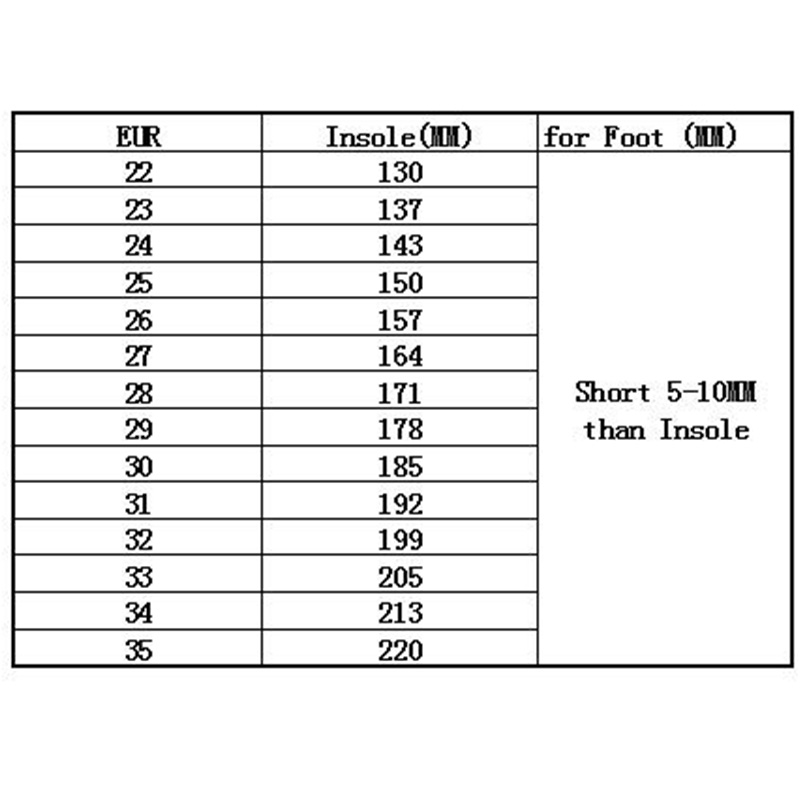 | EUR | Insole(MM) | for Foot (MM) |
|---|---|---|
| 22 | 130 | Short 5-10MM than Insole |
| 23 | 137 | |
| 24 | 143 | |
| 25 | 150 | |
| 26 | 157 | |
| 27 | 164 | |
| 28 | 171 | |
| 29 | 178 | |
| 30 | 185 | |
| 31 | 192 | |
| 32 | 199 | |
| 33 | 205 | |
| 34 | 213 | |
| 35 | 220 | |